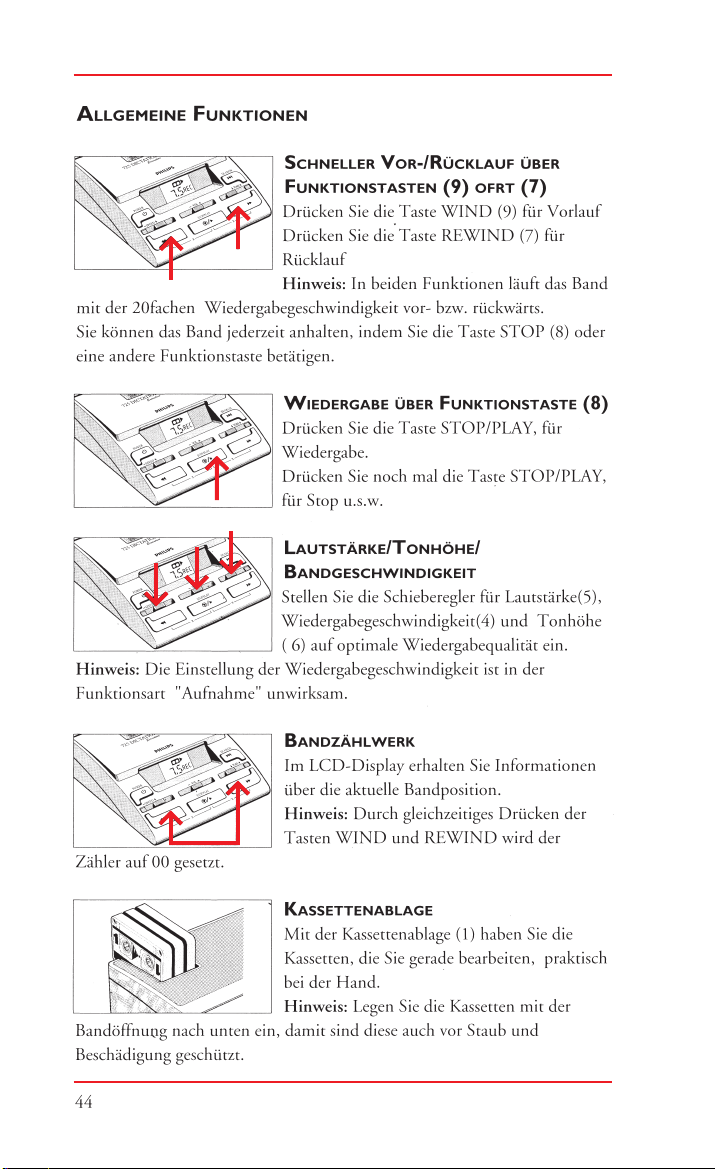 ALLGEMEINE FUNKTIONEN

SCHNELLER VOR-/RÜCKLAUF ÜBER FUNKTIONSTASTEN (9) OFRT (7)

Drücken Sie die Taste WIND (9) für Vorlauf

Drücken Sie die Taste REWIND (7) für Rücklauf

Hinweis: In beiden Funktionen läuft das Band mit der 20fachen Wiedergabegeschwindigkeit vor- bzw. rückwärts. Sie können das Band jederzeit anhalten, indem Sie die Taste STOP (8) oder eine andere Funktionstaste betätigen.

WIEDERGABE ÜBER FUNKTIONSTASTE (8)

Drücken Sie die Taste STOP/PLAY, für Wiedergabe.

Drücken Sie noch mal die Taste STOP/PLAY, für Stop u.s.w.

LAUTSTÄRKE/TONHÖHE/ BANDGESCHWINDIGKEIT

Stellen Sie die Schieberegler für Lautstärke(5), Wiedergabegeschwindigkeit(4) und Tonhöhe ( 6) auf optimale Wiedergabequalität ein.

Hinweis: Die Einstellung der Wiedergabegeschwindigkeit ist in der Funktionsart "Aufnahme" unwirksam.

BANDZÄHLWERK

Im LCD-Display erhalten Sie Informationen über die aktuelle Bandposition.

Hinweis: Durch gleichzeitiges Drücken der Tasten WIND und REWIND wird der Zähler auf 00 gesetzt.

KASSETTENABLAGE

Mit der Kassettenablage (1) haben Sie die Kassetten, die Sie gerade bearbeiten, praktisch bei der Hand.

Hinweis: Legen Sie die Kassetten mit der Bandöffnung nach unten ein, damit sind diese auch vor Staub und Beschädigung geschützt.

44